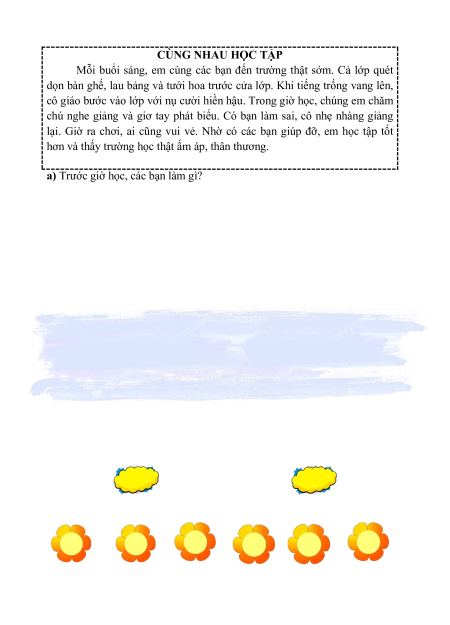 CÙNG NHAU HỌC TẬP

Mỗi buổi sáng, em cùng các bạn đến trường thật sớm. Cả lớp quét dọn bàn ghế, lau bảng và tưới hoa trước cửa lớp. Khi tiếng trống vang lên, cô giáo bước vào lớp với nụ cười hiền hậu. Trong giờ học, chúng em chăm chú nghe giảng và giơ tay phát biểu. Có bạn làm sai, cô nhẹ nhàng giảng lại. Giờ ra chơi, ai cũng vui vẻ. Nhờ có các bạn giúp đỡ, em học tập tốt hơn và thấy trường học thật ấm áp, thân thương.

a) Trước giờ học, các bạn làm gì?